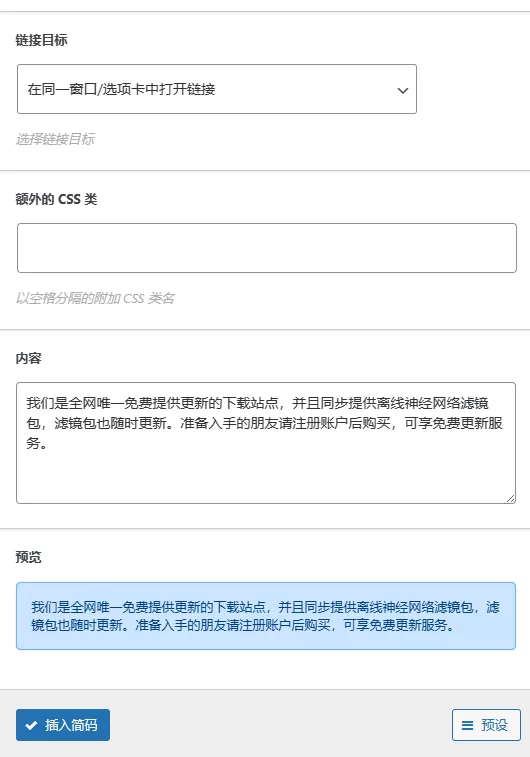 链接目标

在同一窗口/选项卡中打开链接

选择链接目标

额外的 CSS 类

以空格分隔的附加 CSS 类名

内容

我们是全网唯一免费提供更新的下载站点，并且同步提供离线神经网络滤镜包，滤镜包也随时更新。准备入手的朋友请注册账户后购买，可享免费更新服务。

预览

我们是全网唯一免费提供更新的下载站点，并且同步提供离线神经网络滤镜包，滤镜包也随时更新。准备入手的朋友请注册账户后购买，可享免费更新服务。

插入简码

预设